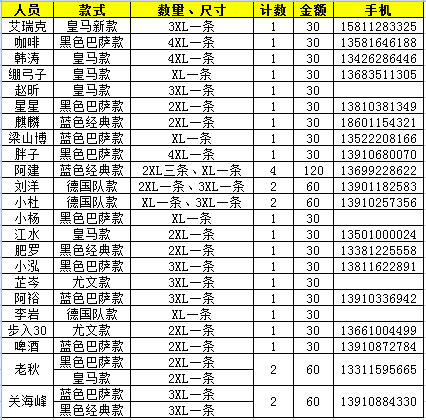 | 人员 | 款式 | 数量、尺寸 | 计数 | 金额 | 手机 |
|---|---|---|---|---|---|
| 艾瑞克 | 皇马新款 | 3XL一条 | 1 | 30 | 15811283325 |
| 咖啡 | 黑色巴萨款 | 4XL一条 | 1 | 30 | 13581646188 |
| 韩涛 | 皇马款 | 4XL一条 | 1 | 30 | 13426286446 |
| 绷弓子 | 皇马款 | XL一条 | 1 | 30 | 13683511305 |
| 赵昕 | 皇马款 | 3XL一条 | 1 | 30 | |
| 星星 | 黑色巴萨款 | 2XL一条 | 1 | 30 | 13810381349 |
| 麒麟 | 蓝色经典款 | 2XL一条 | 1 | 30 | 18601154321 |
| 梁山博 | 蓝色巴萨款 | XL一条 | 1 | 30 | 13522208166 |
| 胖子 | 黑色巴萨款 | 4XL一条 | 1 | 30 | 13910680070 |
| 阿建 | 蓝色经典款 | 2XL三条、XL一条 | 4 | 120 | 13699228622 |
| 刘洋 | 德国队款 | 2XL一条、3XL一条 | 2 | 60 | 13901182583 |
| 小杜 | 德国队款 | XL一条、3XL一条 | 2 | 60 | 13910257356 |
| 小杨 | 黑色巴萨款 | XL一条 | 1 | 30 | |
| 江水 | 皇马款 | 2XL一条 | 1 | 30 | 13501000024 |
| 肥罗 | 黑色经典款 | 2XL一条 | 1 | 30 | 13381225558 |
| 小泓 | 黑色巴萨款 | 3XL一条 | 1 | 30 | 13811622891 |
| 芷岑 | 尤文款 | 3XL一条 | 1 | 30 | |
| 阿裕 | 蓝色巴萨款 | 3XL一条 | 1 | 30 | 13910336942 |
| 李岩 | 德国队款 | XL一条 | 1 | 30 | |
| 步入30 | 尤文款 | 2XL一条 | 1 | 30 | 13661004499 |
| 啤酒 | 蓝色巴萨款 | 2XL一条 | 1 | 30 | 13910872784 |
| 老秋 | 黑色巴萨款 | 2XL一条 | 2 | 60 | 13311595665 |
| | 皇马款 | 2XL一条 | | | |
| 关海峰 | 蓝色巴萨款 | 3XL一条 | 2 | 60 | 13910884330 |
| | 黑色经典款 | 3XL一条 | | | |